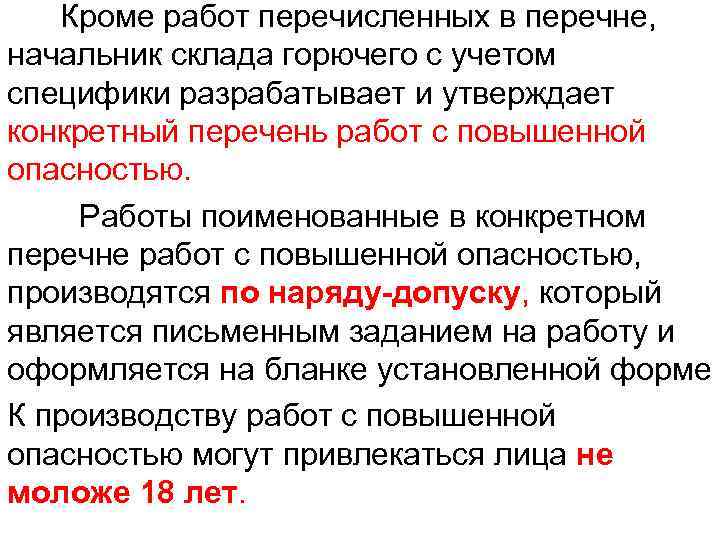 Кроме работ перечисленных в перечне, начальник склада горючего с учетом специфики разрабатывает и утверждает конкретный перечень работ с повышенной опасностью.

Работы поименованные в конкретном перечне работ с повышенной опасностью, производятся по наряду-допуску, который является письменным заданием на работу и оформляется на бланке установленной форме

К производству работ с повышенной опасностью могут привлекаться лица не моложе 18 лет.